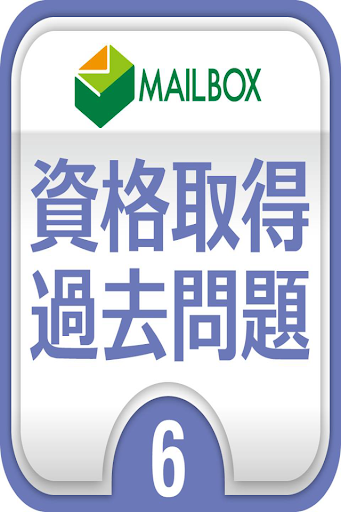 MAILBOX

資格取得
過去問題

6